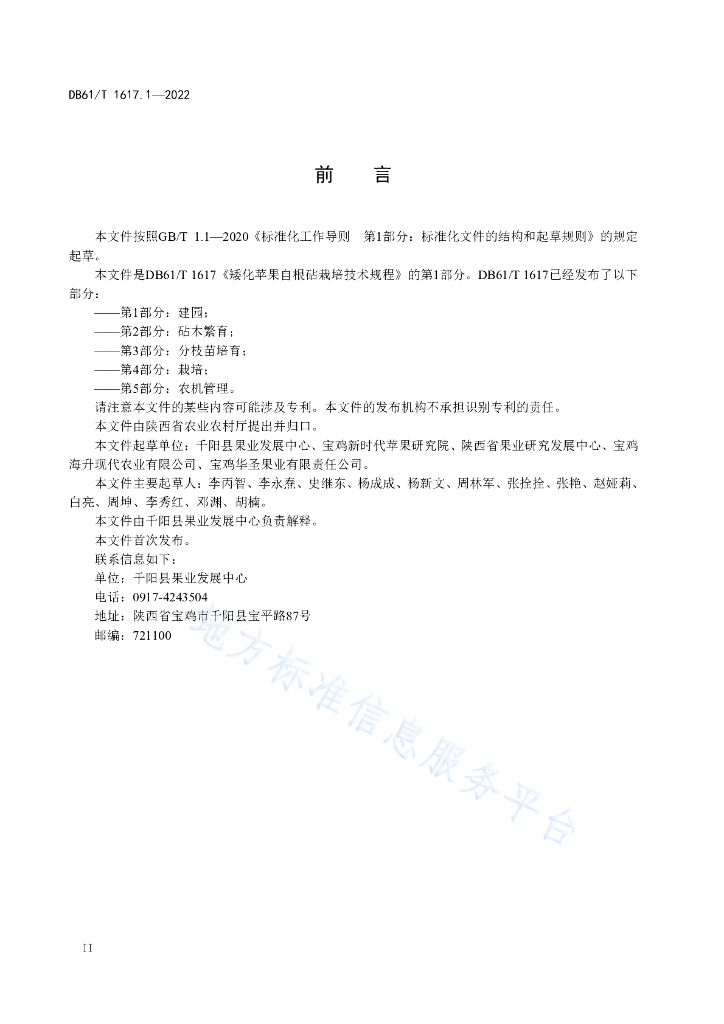 DB61/T 1617.1—2022

前　言

本文件按照GB/T 1.1—2020《标准化工作导则　第1部分：标准化文件的结构和起草规则》的规定起草。

本文件是DB61/T 1617《矮化苹果自根砧栽培技术规程》的第1部分。DB61/T 1617已经发布了以下部分：

——第1部分：建园；
——第2部分：砧木繁育；
——第3部分：分枝苗培育；
——第4部分：栽培；
——第5部分：农机管理。

请注意本文件的某些内容可能涉及专利。本文件的发布机构不承担识别专利的责任。

本文件由陕西省农业农村厅提出并归口。

本文件起草单位：千阳县果业发展中心、宝鸡新时代苹果研究院、陕西省果业研究发展中心、宝鸡海升现代农业有限公司、宝鸡华圣果业有限责任公司。

本文件主要起草人：李丙智、李永焘、史继东、杨成成、杨新文、周林军、张拴拴、张艳、赵娅莉、白亮、周坤、李秀红、邓渊、胡楠。

本文件由千阳县果业发展中心负责解释。

本文件首次发布。

联系信息如下：
单位：千阳县果业发展中心
电话：0917-4243504
地址：陕西省宝鸡市千阳县宝平路87号
邮编：721100

地方标准信息服务平台

II